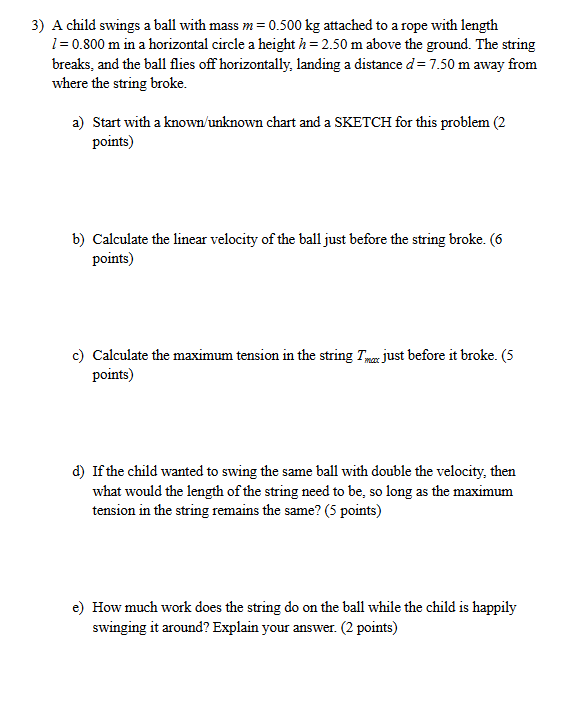 3) A child swings a ball with mass $m = 0.500$ kg attached to a rope with length $l = 0.800$ m in a horizontal circle a height $h = 2.50$ m above the ground. The string breaks, and the ball flies off horizontally, landing a distance $d = 7.50$ m away from where the string broke.

a) Start with a known/unknown chart and a SKETCH for this problem (2 points)

b) Calculate the linear velocity of the ball just before the string broke. (6 points)

c) Calculate the maximum tension in the string $T_{max}$ just before it broke. (5 points)

d) If the child wanted to swing the same ball with double the velocity, then what would the length of the string need to be, so long as the maximum tension in the string remains the same? (5 points)

e) How much work does the string do on the ball while the child is happily swinging it around? Explain your answer. (2 points)